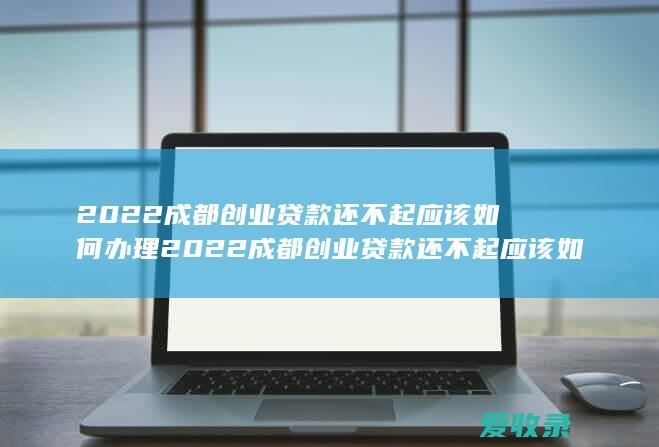 2022成都创业贷款还不起应该如何办理2022成都创业贷款还不起应该如

爱收录